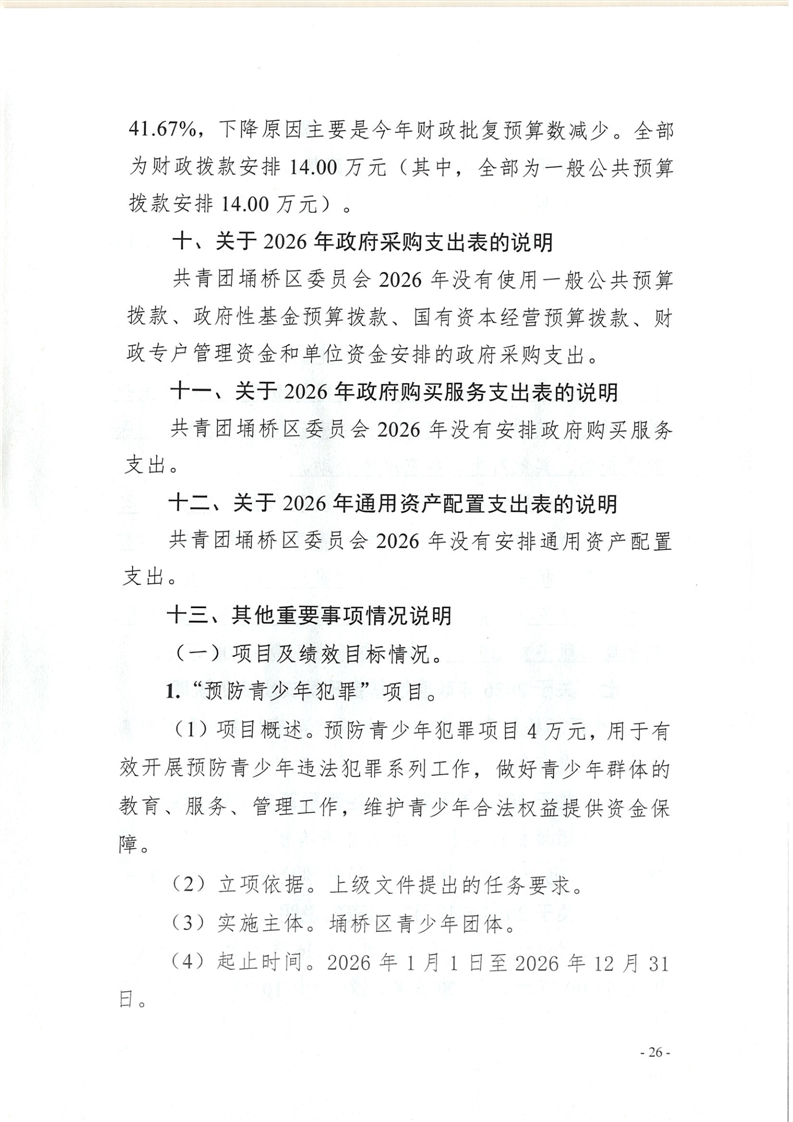 41.67%，下降原因主要是今年财政批复预算数减少。全部为财政拨款安排 14.00 万元（其中，全部为一般公共预算拨款安排 14.00 万元）。

十、关于 2026 年政府采购支出表的说明

共青团埇桥区委员会 2026 年没有使用一般公共预算拨款、政府性基金预算拨款、国有资本经营预算拨款、财政专户管理资金和单位资金安排的政府采购支出。

十一、关于 2026 年政府购买服务支出表的说明

共青团埇桥区委员会 2026 年没有安排政府购买服务支出。

十二、关于 2026 年通用资产配置支出表的说明

共青团埇桥区委员会 2026 年没有安排通用资产配置支出。

十三、其他重要事项情况说明

（一）项目及绩效目标情况。

1.“预防青少年犯罪”项目。

（1）项目概述。预防青少年犯罪项目 4 万元，用于有效开展预防青少年违法犯罪系列工作，做好青少年群体的教育、服务、管理工作，维护青少年合法权益提供资金保障。

（2）立项依据。上级文件提出的任务要求。

（3）实施主体。埇桥区青少年团体。

（4）起止时间。2026 年 1 月 1 日至 2026 年 12 月 31 日。

- 26 -